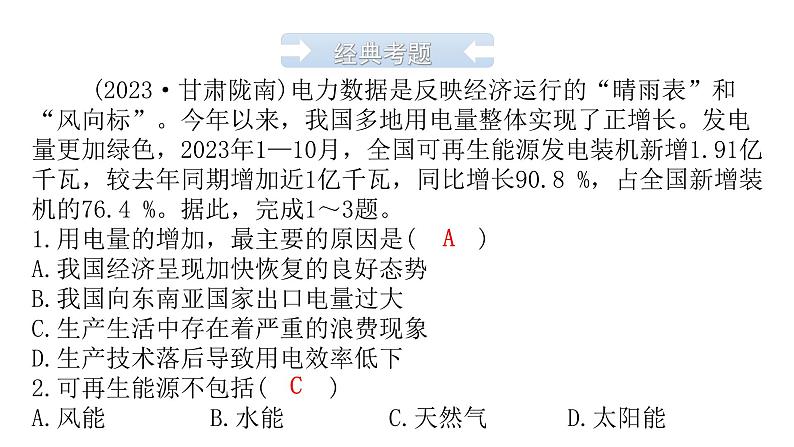 经典考题

(2023·甘肃陇南)电力数据是反映经济运行的“晴雨表”和“风向标”。今年以来，我国多地用电量整体实现了正增长。发电量更加绿色，2023年1—10月，全国可再生能源发电装机新增1.91亿千瓦，较去年同期增加近1亿千瓦，同比增长90.8 %，占全国新增装机的76.4 %。据此，完成1～3题。

1.用电量的增加，最主要的原因是( A )
A.我国经济呈现加快恢复的良好态势
B.我国向东南亚国家出口电量过大
C.生产生活中存在着严重的浪费现象
D.生产技术落后导致用电效率低下

2.可再生能源不包括( C )
A.风能　B.水能　C.天然气　D.太阳能